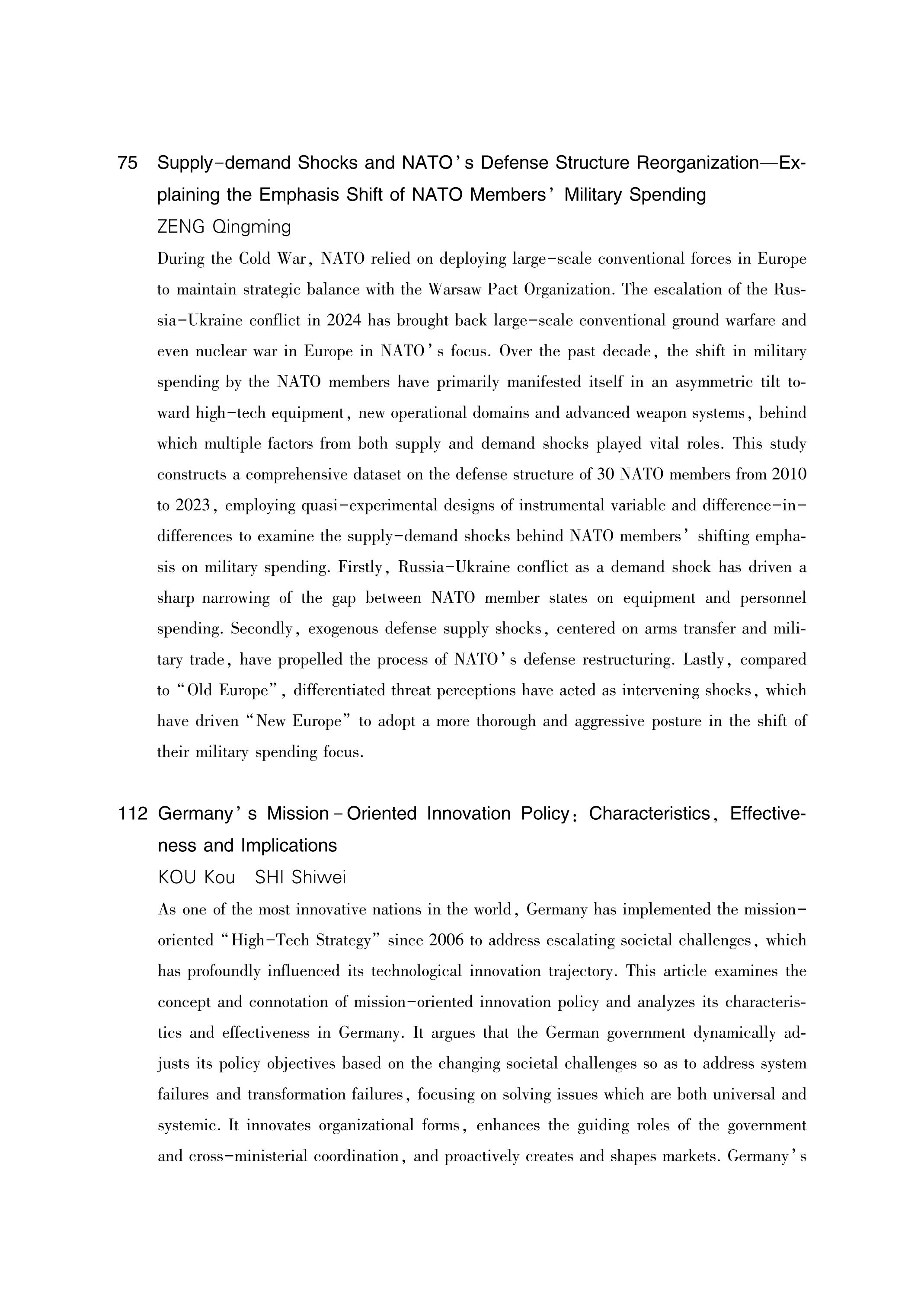 75 Supply-demand Shocks and NATO's Defense Structure Reorganization—Explaining the Emphasis Shift of NATO Members' Military Spending

ZENG Qingming

During the Cold War, NATO relied on deploying large-scale conventional forces in Europe to maintain strategic balance with the Warsaw Pact Organization. The escalation of the Russia-Ukraine conflict in 2024 has brought back large-scale conventional ground warfare and even nuclear war in Europe in NATO's focus. Over the past decade, the shift in military spending by the NATO members have primarily manifested itself in an asymmetric tilt toward high-tech equipment, new operational domains and advanced weapon systems, behind which multiple factors from both supply and demand shocks played vital roles. This study constructs a comprehensive dataset on the defense structure of 30 NATO members from 2010 to 2023, employing quasi-experimental designs of instrumental variable and difference-in-differences to examine the supply-demand shocks behind NATO members' shifting emphasis on military spending. Firstly, Russia-Ukraine conflict as a demand shock has driven a sharp narrowing of the gap between NATO member states on equipment and personnel spending. Secondly, exogenous defense supply shocks, centered on arms transfer and military trade, have propelled the process of NATO's defense restructuring. Lastly, compared to "Old Europe", differentiated threat perceptions have acted as intervening shocks, which have driven "New Europe" to adopt a more thorough and aggressive posture in the shift of their military spending focus.

112 Germany's Mission-Oriented Innovation Policy: Characteristics, Effectiveness and Implications

KOU Kou SHI Shiwei

As one of the most innovative nations in the world, Germany has implemented the mission-oriented "High-Tech Strategy" since 2006 to address escalating societal challenges, which has profoundly influenced its technological innovation trajectory. This article examines the concept and connotation of mission-oriented innovation policy and analyzes its characteristics and effectiveness in Germany. It argues that the German government dynamically adjusts its policy objectives based on the changing societal challenges so as to address system failures and transformation failures, focusing on solving issues which are both universal and systemic. It innovates organizational forms, enhances the guiding roles of the government and cross-ministerial coordination, and proactively creates and shapes markets. Germany's